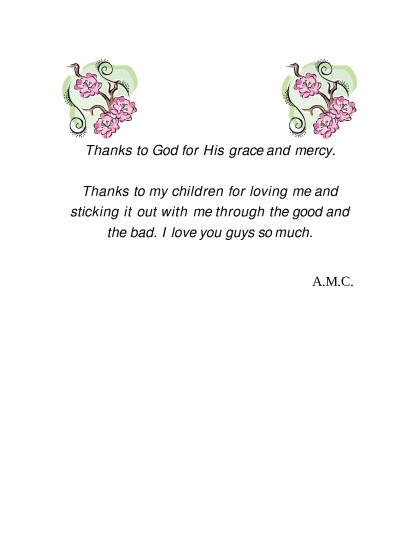 Thanks to God for His grace and mercy.

Thanks to my children for loving me and sticking it out with me through the good and the bad. I love you guys so much.

A.M.C.